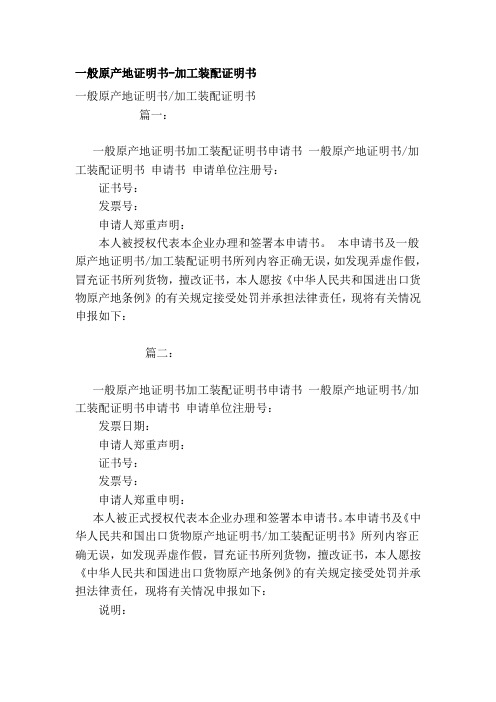 一般原产地证明书-加工装配证明书

一般原产地证明书/加工装配证明书

篇一：

一般原产地证明书加工装配证明书申请书 一般原产地证明书/加工装配证明书 申请书 申请单位注册号：

证书号：

发票号：

申请人郑重声明：

本人被授权代表本企业办理和签署本申请书。 本申请书及一般原产地证明书/加工装配证明书所列内容正确无误，如发现弄虚作假，冒充证书所列货物，擅改证书，本人愿按《中华人民共和国进出口货物原产地条例》的有关规定接受处罚并承担法律责任，现将有关情况申报如下：

篇二：

一般原产地证明书加工装配证明书申请书 一般原产地证明书/加工装配证明书申请书 申请单位注册号：

发票日期：

申请人郑重声明：

证书号：

发票号：

申请人郑重申明：

本人被正式授权代表本企业办理和签署本申请书。本申请书及《中华人民共和国出口货物原产地证明书/加工装配证明书》所列内容正确无误，如发现弄虚作假，冒充证书所列货物，擅改证书，本人愿按《中华人民共和国进出口货物原产地条例》的有关规定接受处罚并承担法律责任，现将有关情况申报如下：

说明：